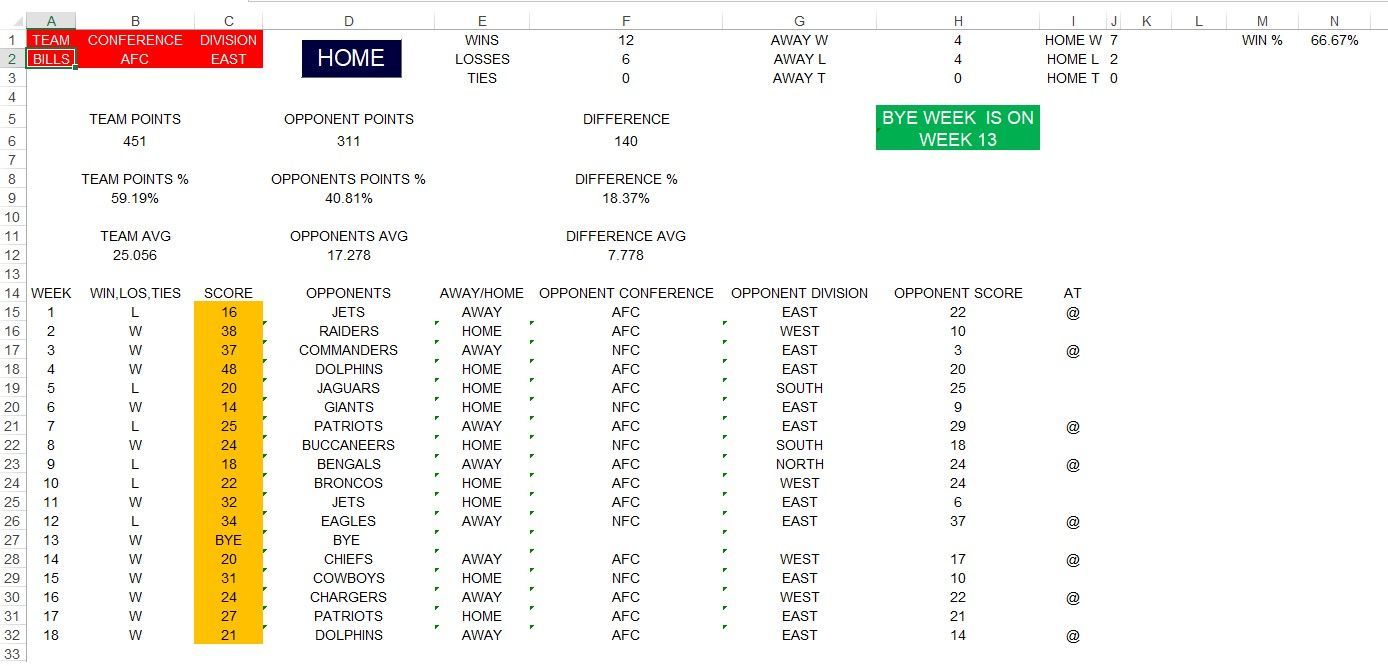 | | A | B | C | D | E | F | G | H | I | J | K | L | M | N |
|---|---|---|---|---|---|---|---|---|---|---|---|---|---|---|
| 1 | TEAM | CONFERENCE | DIVISION | HOME | WINS | 12 | AWAY W | 4 | HOME W | 7 | | | WIN % | 66.67% |
| 2 | BILLS | AFC | EAST | | LOSSES | 6 | AWAY L | 4 | HOME L | 2 | | | | |
| 3 | | | | | TIES | 0 | AWAY T | 0 | HOME T | 0 | | | | |
| 4 | | | | | | | | | | | | | | |
| 5 | | TEAM POINTS | | OPPONENT POINTS | | DIFFERENCE | | BYE WEEK IS ON WEEK 13 | | | | | | |
| 6 | | 451 | | 311 | | 140 | | | | | | | | |
| 7 | | | | | | | | | | | | | | |
| 8 | | TEAM POINTS % | | OPPONENTS POINTS % | | DIFFERENCE % | | | | | | | | |
| 9 | | 59.19% | | 40.81% | | 18.37% | | | | | | | | |
| 10 | | | | | | | | | | | | | | |
| 11 | | TEAM AVG | | OPPONENTS AVG | | DIFFERENCE AVG | | | | | | | | |
| 12 | | 25.056 | | 17.278 | | 7.778 | | | | | | | | |
| 13 | | | | | | | | | | | | | | |
| 14 | WEEK | WIN,LOS,TIES | SCORE | OPPONENTS | AWAY/HOME | OPPONENT CONFERENCE | OPPONENT DIVISION | OPPONENT SCORE | AT | | | | | |
| 15 | 1 | L | 16 | JETS | AWAY | AFC | EAST | 22 | @ | | | | | |
| 16 | 2 | W | 38 | RAIDERS | HOME | AFC | WEST | 10 | | | | | | |
| 17 | 3 | W | 37 | COMMANDERS | AWAY | NFC | EAST | 3 | @ | | | | | |
| 18 | 4 | W | 48 | DOLPHINS | HOME | AFC | EAST | 20 | | | | | | |
| 19 | 5 | L | 20 | JAGUARS | HOME | AFC | SOUTH | 25 | | | | | | |
| 20 | 6 | W | 14 | GIANTS | HOME | NFC | EAST | 9 | | | | | | |
| 21 | 7 | L | 25 | PATRIOTS | AWAY | AFC | EAST | 29 | @ | | | | | |
| 22 | 8 | W | 24 | BUCCANEERS | HOME | NFC | SOUTH | 18 | | | | | | |
| 23 | 9 | L | 18 | BENGALS | AWAY | AFC | NORTH | 24 | @ | | | | | |
| 24 | 10 | L | 22 | BRONCOS | HOME | AFC | WEST | 24 | | | | | | |
| 25 | 11 | W | 32 | JETS | HOME | AFC | EAST | 6 | | | | | | |
| 26 | 12 | L | 34 | EAGLES | AWAY | NFC | EAST | 37 | @ | | | | | |
| 27 | 13 | W | BYE | BYE | | | | | | | | | | |
| 28 | 14 | W | 20 | CHIEFS | AWAY | AFC | WEST | 17 | @ | | | | | |
| 29 | 15 | W | 31 | COWBOYS | HOME | NFC | EAST | 10 | | | | | | |
| 30 | 16 | W | 24 | CHARGERS | AWAY | AFC | WEST | 22 | @ | | | | | |
| 31 | 17 | W | 27 | PATRIOTS | HOME | AFC | EAST | 21 | | | | | | |
| 32 | 18 | W | 21 | DOLPHINS | AWAY | AFC | EAST | 14 | @ | | | | | |
| 33 | | | | | | | | | | | | | | |